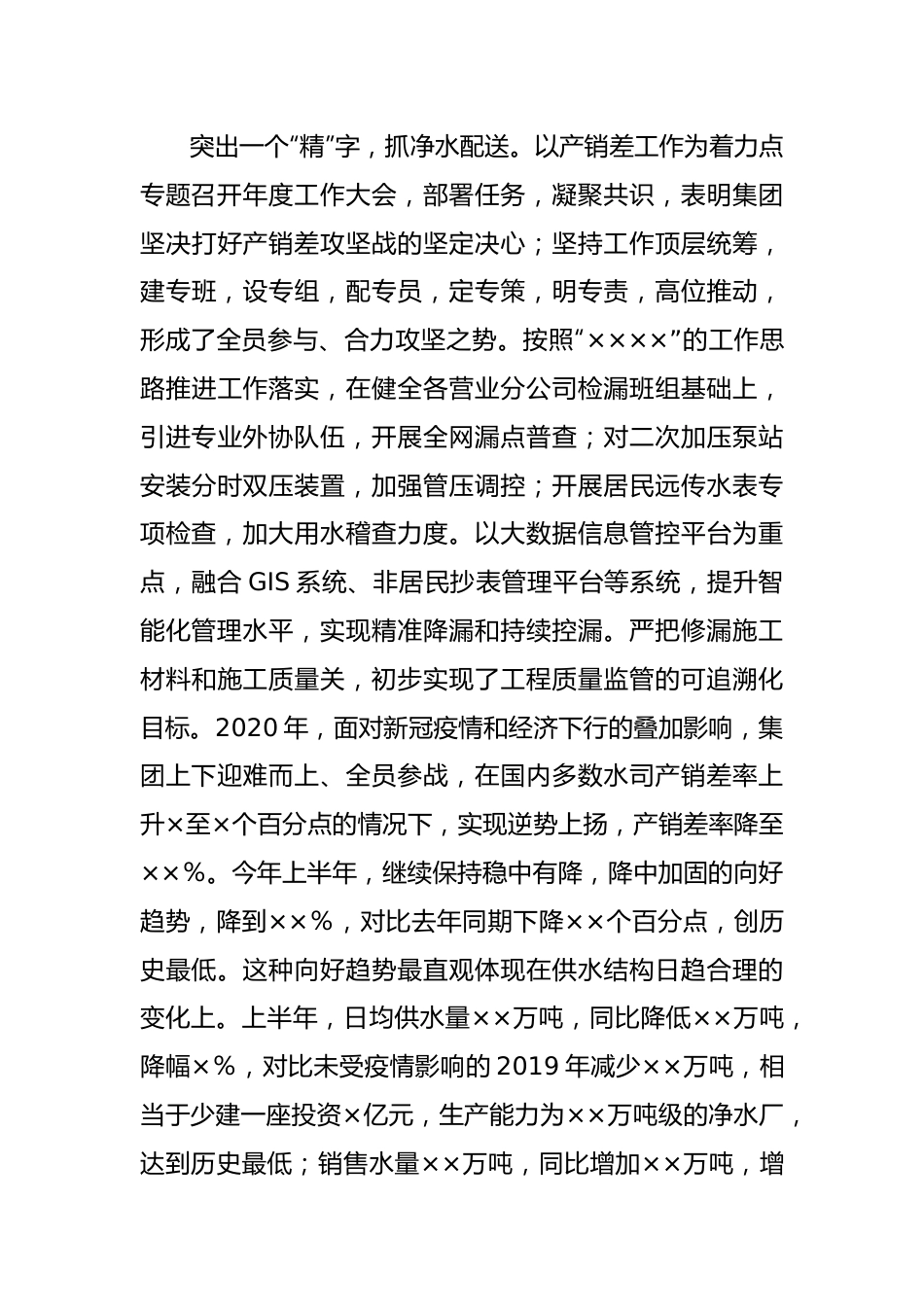 突出一个“精”字，抓净水配送。以产销差工作为着力点专题召开年度工作大会，部署任务，凝聚共识，表明集团坚决打好产销差攻坚战的坚定决心；坚持工作顶层统筹，建专班，设专组，配专员，定专策，明专责，高位推动，形成了全员参与、合力攻坚之势。按照“××××”的工作思路推进工作落实，在健全各营业分公司检漏班组基础上，引进专业外协队伍，开展全网漏点普查；对二次加压泵站安装分时双压装置，加强管压调控；开展居民远传水表专项检查，加大用水稽查力度。以大数据信息管控平台为重点，融合 GIS 系统、非居民抄表管理平台等系统，提升智能化管理水平，实现精准降漏和持续控漏。严把修漏施工材料和施工质量关，初步实现了工程质量监管的可追溯化目标。2020 年，面对新冠疫情和经济下行的叠加影响，集团上下迎难而上、全员参战，在国内多数水司产销差率上升×至×个百分点的情况下，实现逆势上扬，产销差率降至××%。今年上半年，继续保持稳中有降，降中加固的向好趋势，降到××%，对比去年同期下降××个百分点，创历史最低。这种向好趋势最直观体现在供水结构日趋合理的变化上。上半年，日均供水量××万吨，同比降低××万吨，降幅×%，对比未受疫情影响的 2019 年减少××万吨，相当于少建一座投资×亿元，生产能力为××万吨级的净水厂，达到历史最低；销售水量××万吨，同比增加××万吨，增